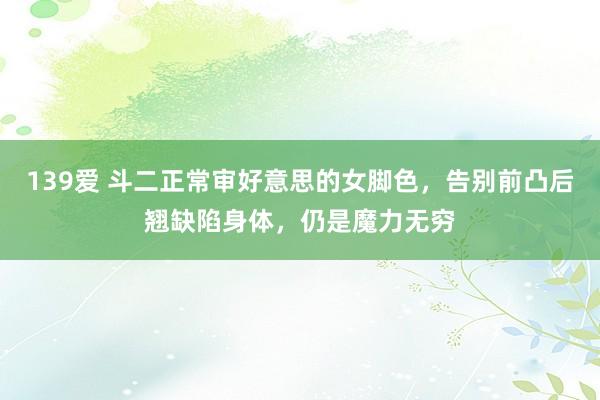 139爱 斗二正常审好意思的女脚色，告别前凸后翘缺陷身体，仍是魔力无穷